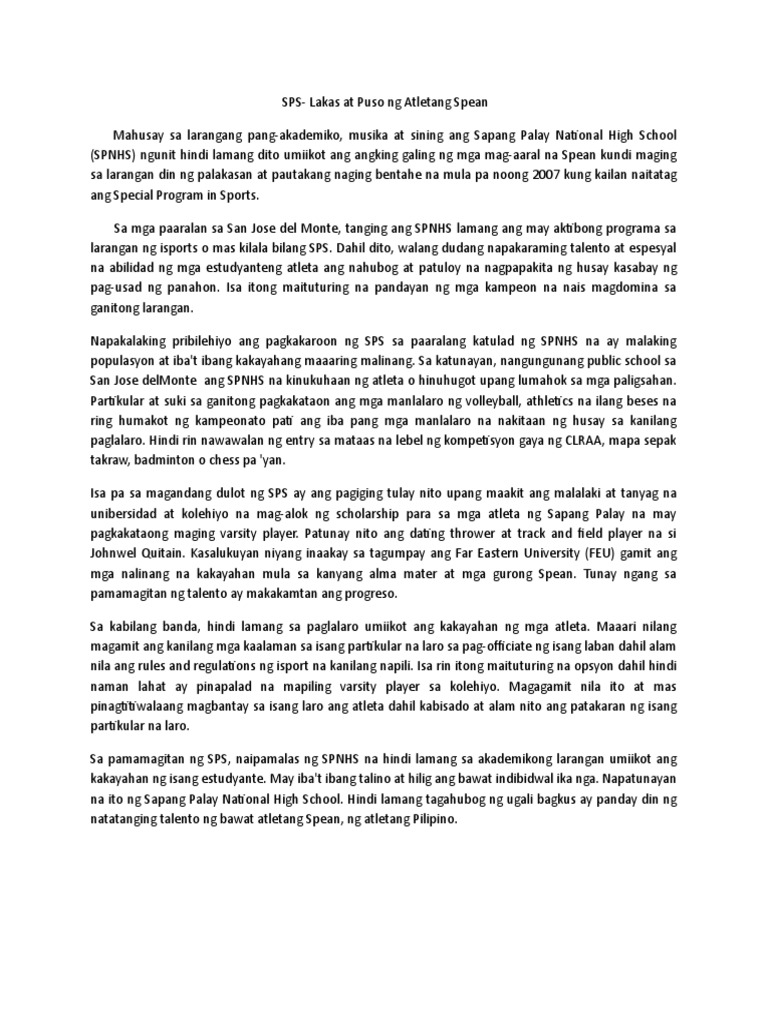 SPS- Lakas at Puso ng Atletang Spean

Mahusay sa larangang pang-akademiko, musika at sining ang Sapang Palay National High School (SPNHS) ngunit hindi lamang dito umiikot ang angking galing ng mga mag-aaral na Spean kundi maging sa larangan din ng palakasan at pautakang naging bentahe na mula pa noong 2007 kung kailan naitatag ang Special Program in Sports.

Sa mga paaralan sa San Jose del Monte, tanging ang SPNHS lamang ang may aktibong programa sa larangan ng isports o mas kilala bilang SPS. Dahil dito, walang dudang napakaraming talento at espesyal na abilidad ng mga estudyanteng atleta ang nahubog at patuloy na nagpapakita ng husay kasabay ng pag-usad ng panahon. Isa itong maituturing na pandayan ng mga kampeon na nais magdomina sa ganitong larangan.

Napakalaking pribilehiyo ang pagkakaroon ng SPS sa paaralang katulad ng SPNHS na ay malaking populasyon at iba't ibang kakayahang maaaring malinang. Sa katunayan, nangungunang public school sa San Jose delMonte ang SPNHS na kinukuhaan ng atleta o hinuhugot upang lumahok sa mga paligsahan. Partikular at suki sa ganitong pagkakataon ang mga manlalaro ng volleyball, athletics na ilang beses na ring humakot ng kampeonato pati ang iba pang mga manlalaro na nakitaan ng husay sa kanilang paglalaro. Hindi rin nawawalan ng entry sa mataas na lebel ng kompetisyon gaya ng CLRAA, mapa sepak takraw, badminton o chess pa 'yan.

Isa pa sa magandang dulot ng SPS ay ang pagiging tulay nito upang maakit ang malalaki at tanyag na unibersidad at kolehiyo na mag-alok ng scholarship para sa mga atleta ng Sapang Palay na may pagkakataong maging varsity player. Patunay nito ang dating thrower at track and field player na si Johnwel Quitain. Kasalukuyan niyang inaakay sa tagumpay ang Far Eastern University (FEU) gamit ang mga nalinang na kakayahan mula sa kanyang alma mater at mga gurong Spean. Tunay ngang sa pamamagitan ng talento ay makakamtan ang progreso.

Sa kabilang banda, hindi lamang sa paglalaro umiikot ang kakayahan ng mga atleta. Maaari nilang magamit ang kanilang mga kaalaman sa isang partikular na laro sa pag-officiate ng isang laban dahil alam nila ang rules and regulations ng isport na kanilang napili. Isa rin itong maituturing na opsyon dahil hindi naman lahat ay pinapalad na mapiling varsity player sa kolehiyo. Magagamit nila ito at mas pinagtitiwalaang magbantay sa isang laro ang atleta dahil kabisado at alam nito ang patakaran ng isang partikular na laro.

Sa pamamagitan ng SPS, naipamalas ng SPNHS na hindi lamang sa akademikong larangan umiikot ang kakayahan ng isang estudyante. May iba't ibang talino at hilig ang bawat indibidwal ika nga. Napatunayan na ito ng Sapang Palay National High School. Hindi lamang tagahubog ng ugali bagkus ay panday din ng natatanging talento ng bawat atletang Spean, ng atletang Pilipino.